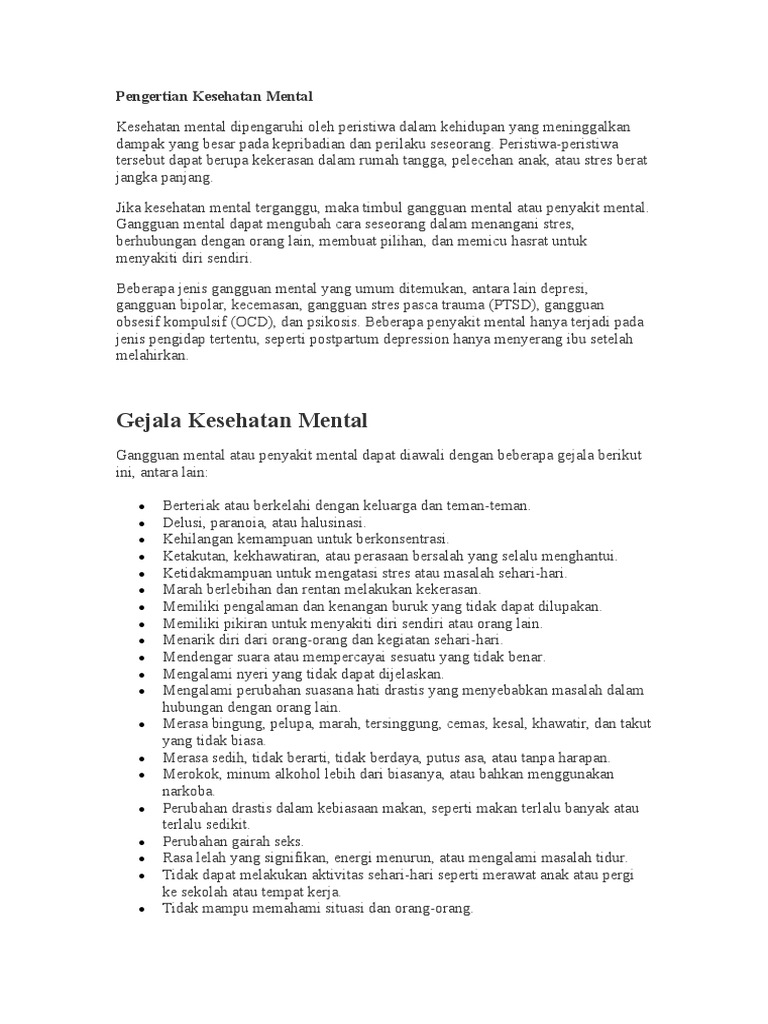 Pengertian Kesehatan Mental

Kesehatan mental dipengaruhi oleh peristiwa dalam kehidupan yang meninggalkan dampak yang besar pada kepribadian dan perilaku seseorang. Peristiwa-peristiwa tersebut dapat berupa kekerasan dalam rumah tangga, pelecehan anak, atau stres berat jangka panjang.

Jika kesehatan mental terganggu, maka timbul gangguan mental atau penyakit mental. Gangguan mental dapat mengubah cara seseorang dalam menangani stres, berhubungan dengan orang lain, membuat pilihan, dan memicu hasrat untuk menyakiti diri sendiri.

Beberapa jenis gangguan mental yang umum ditemukan, antara lain depresi, gangguan bipolar, kecemasan, gangguan stres pasca trauma (PTSD), gangguan obsesif kompulsif (OCD), dan psikosis. Beberapa penyakit mental hanya terjadi pada jenis pengidap tertentu, seperti postpartum depression hanya menyerang ibu setelah melahirkan.

Gejala Kesehatan Mental

Gangguan mental atau penyakit mental dapat diawali dengan beberapa gejala berikut ini, antara lain:

- Berteriak atau berkelahi dengan keluarga dan teman-teman.
- Delusi, paranoia, atau halusinasi.
- Kehilangan kemampuan untuk berkonsentrasi.
- Ketakutan, kekhawatiran, atau perasaan bersalah yang selalu menghantui.
- Ketidakmampuan untuk mengatasi stres atau masalah sehari-hari.
- Marah berlebihan dan rentan melakukan kekerasan.
- Memiliki pengalaman dan kenangan buruk yang tidak dapat dilupakan.
- Memiliki pikiran untuk menyakiti diri sendiri atau orang lain.
- Menarik diri dari orang-orang dan kegiatan sehari-hari.
- Mendengar suara atau mempercayai sesuatu yang tidak benar.
- Mengalami nyeri yang tidak dapat dijelaskan.
- Mengalami perubahan suasana hati drastis yang menyebabkan masalah dalam hubungan dengan orang lain.
- Merasa bingung, pelupa, marah, tersinggung, cemas, kesal, khawatir, dan takut yang tidak biasa.
- Merasa sedih, tidak berarti, tidak berdaya, putus asa, atau tanpa harapan.
- Merokok, minum alkohol lebih dari biasanya, atau bahkan menggunakan narkoba.
- Perubahan drastis dalam kebiasaan makan, seperti makan terlalu banyak atau terlalu sedikit.
- Perubahan gairah seks.
- Rasa lelah yang signifikan, energi menurun, atau mengalami masalah tidur.
- Tidak dapat melakukan aktivitas sehari-hari seperti merawat anak atau pergi ke sekolah atau tempat kerja.
- Tidak mampu memahami situasi dan orang-orang.